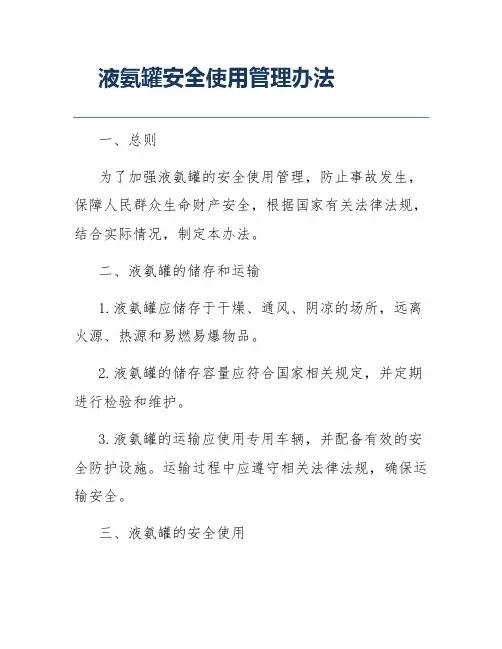 液氨罐安全使用管理办法

一、总则

为了加强液氨罐的安全使用管理，防止事故发生，保障人民群众生命财产安全，根据国家有关法律法规，结合实际情况，制定本办法。

二、液氨罐的储存和运输

1. 液氨罐应储存于干燥、通风、阴凉的场所，远离火源、热源和易燃易爆物品。

2. 液氨罐的储存容量应符合国家相关规定，并定期进行检验和维护。

3. 液氨罐的运输应使用专用车辆，并配备有效的安全防护设施。运输过程中应遵守相关法律法规，确保运输安全。

三、液氨罐的安全使用